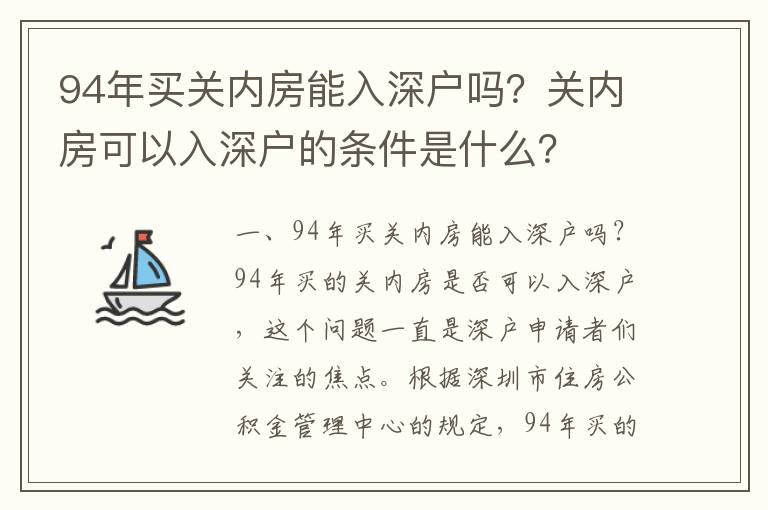 94年买关内房能入深户吗？关内房可以入深户的条件是什么？

一、94年买关内房能入深户吗？94年买的关内房是否可以入深户，这个问题一直是深户申请者们关注的焦点。根据深圳市住房公积金管理中心的规定，94年买的